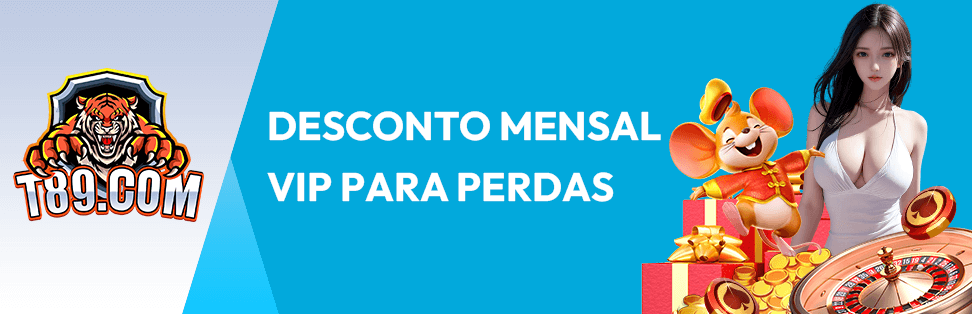 T89.COM

DESCONTO MENSAL VIP PARA PERDAS